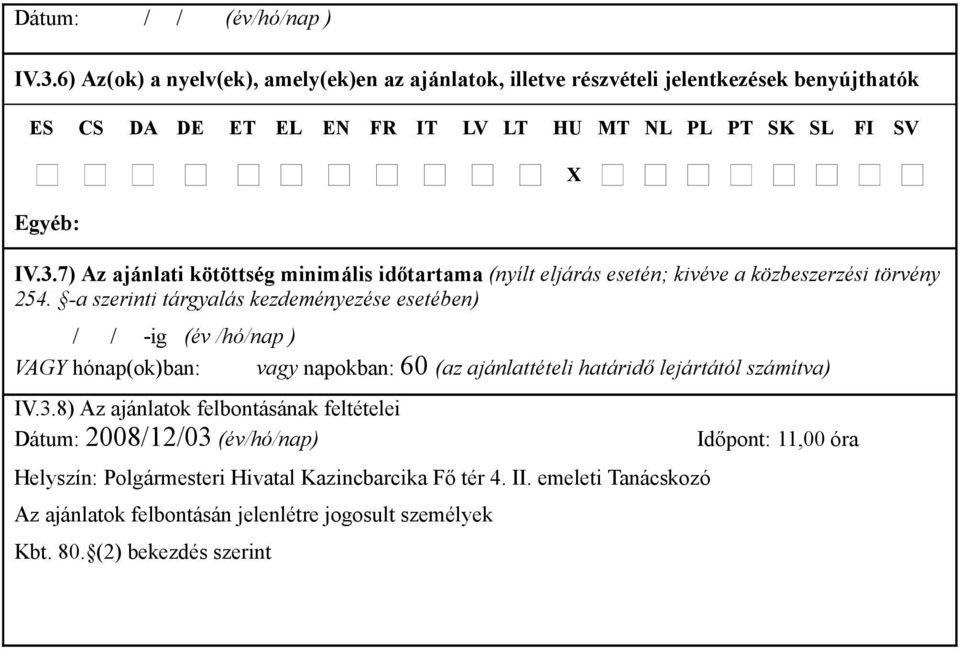 Dátum: / / (év/hó/nap )

IV.3.6) Az(ok) a nyelv(ek), amely(ek)en az ajánlatok, illetve részvételi jelentkezések benyújthatók

ES CS DA DE ET EL EN FR IT LV LT HU MT NL PL PT SK SL FI SV

X

Egyéb:

IV.3.7) Az ajánlati kötöttség minimális időtartama (nyílt eljárás esetén; kivéve a közbeszerzési törvény 254. §-a szerinti tárgyalás kezdeményezése esetében)

/ / -ig (év /hó/nap )

VAGY hónap(ok)ban: vagy napokban: 60 (az ajánlattételi határidő lejártától számítva)

IV.3.8) Az ajánlatok felbontásának feltételei

Dátum: 2008/12/03 (év/hó/nap) Időpont: 11,00 óra

Helyszín: Polgármesteri Hivatal Kazincbarcika Fő tér 4. II. emeleti Tanácskozó

Az ajánlatok felbontásán jelenlétre jogosult személyek

Kbt. 80.§(2) bekezdés szerint